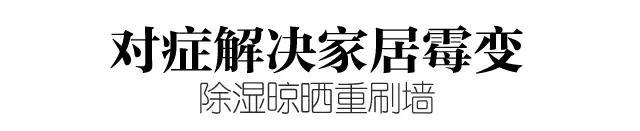 对症解决家居霉变
除湿晾晒重刷墙